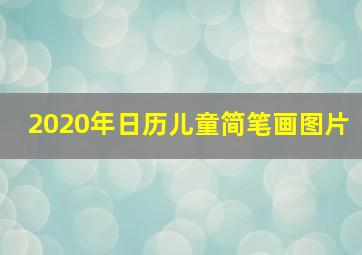 2020年日历儿童简笔画图片